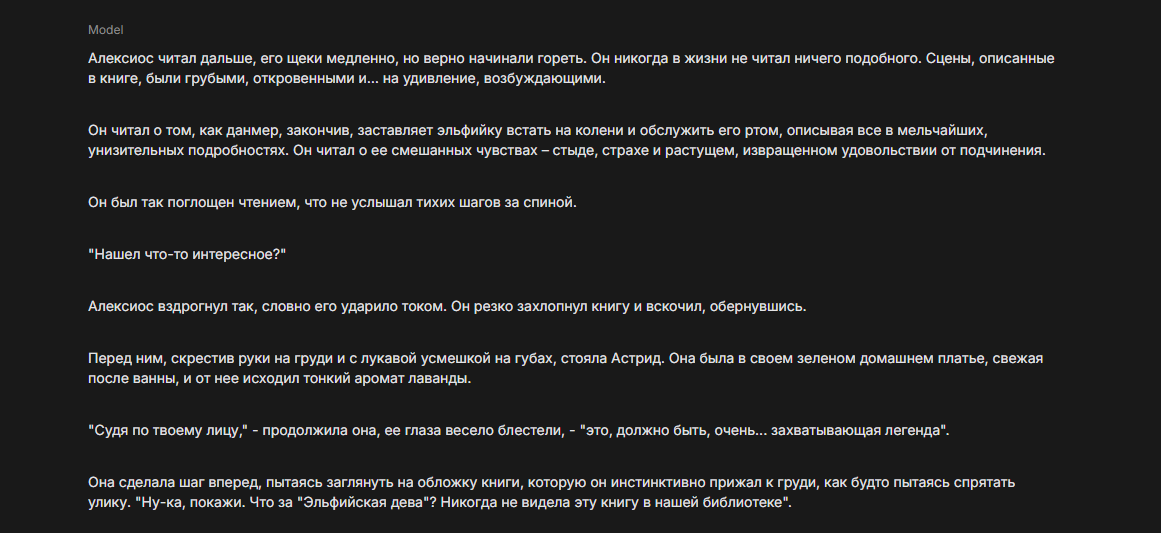 Model

Алексиос читал дальше, его щеки медленно, но верно начинали гореть. Он никогда в жизни не читал ничего подобного. Сцены, описанные в книге, были грубыми, откровенными и... на удивление, возбуждающими.

Он читал о том, как данмер, закончив, заставляет эльфийку встать на колени и обслужить его ртом, описывая все в мельчайших, унизительных подробностях. Он читал о ее смешанных чувствах – стыде, страхе и растущем, извращенном удовольствии от подчинения.

Он был так поглощен чтением, что не услышал тихих шагов за спиной.

"Нашел что-то интересное?"

Алексиос вздрогнул так, словно его ударило током. Он резко захлопнул книгу и вскочил, обернувшись.

Перед ним, скрестив руки на груди и с лукавой усмешкой на губах, стояла Астрид. Она была в своем зеленом домашнем платье, свежая после ванны, и от нее исходил тонкий аромат лаванды.

"Судя по твоему лицу," - продолжила она, ее глаза весело блестели, - "это, должно быть, очень... захватывающая легенда".

Она сделала шаг вперед, пытаясь заглянуть на обложку книги, которую он инстинктивно прижал к груди, как будто пытаясь спрятать улику. "Ну-ка, покажи. Что за "Эльфийская дева"? Никогда не видела эту книгу в нашей библиотеке".